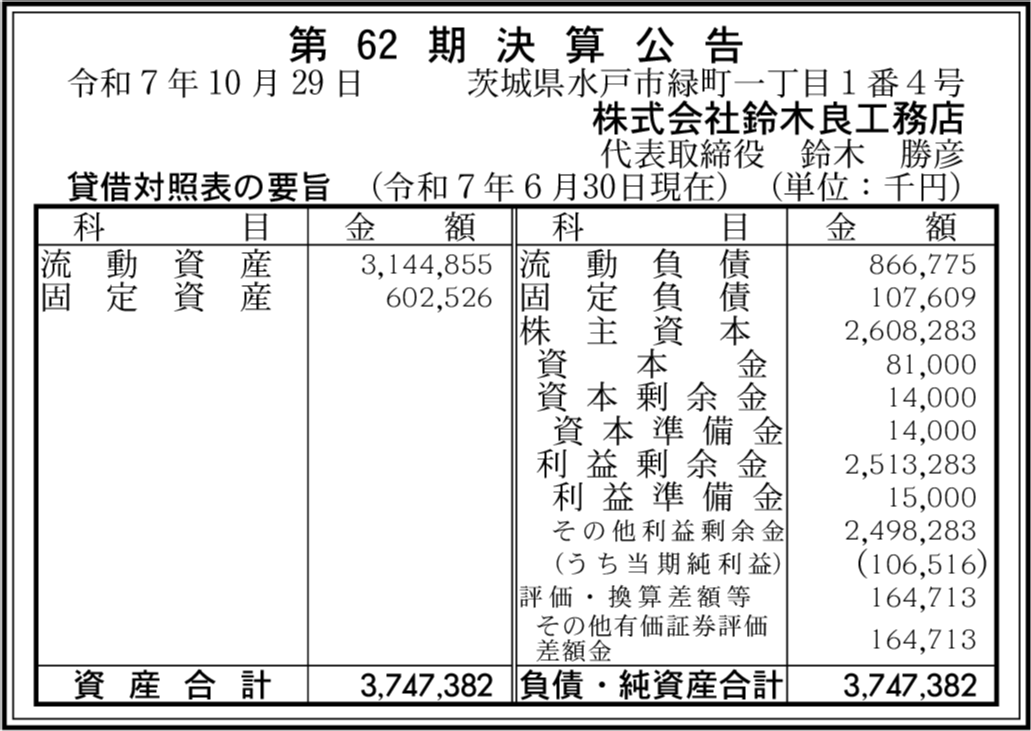 第62期決算公告

令和7年10月29日 茨城県水戸市緑町一丁目1番4号

株式会社鈴木良工務店

代表取締役 鈴木 勝彦

貸借対照表の要旨 (令和7年6月30日現在) (単位：千円)

| 科目 | 金額 | 科目 | 金額 |
|---|---|---|---|
| 流動資産 | 3,144,855 | 流動負債 | 866,775 |
| 固定資産 | 602,526 | 固定負債 | 107,609 |
| | | 株主資本 | 2,608,283 |
| | | 資本金 | 81,000 |
| | | 資本剰余金 | 14,000 |
| | | 資本準備金 | 14,000 |
| | | 利益剰余金 | 2,513,283 |
| | | 利益準備金 | 15,000 |
| | | その他利益剰余金 | 2,498,283 |
| | | (うち当期純利益) | (106,516) |
| | | 評価・換算差額等 | 164,713 |
| | | その他有価証券評価差額金 | 164,713 |
| 資産合計 | 3,747,382 | 負債・純資産合計 | 3,747,382 |